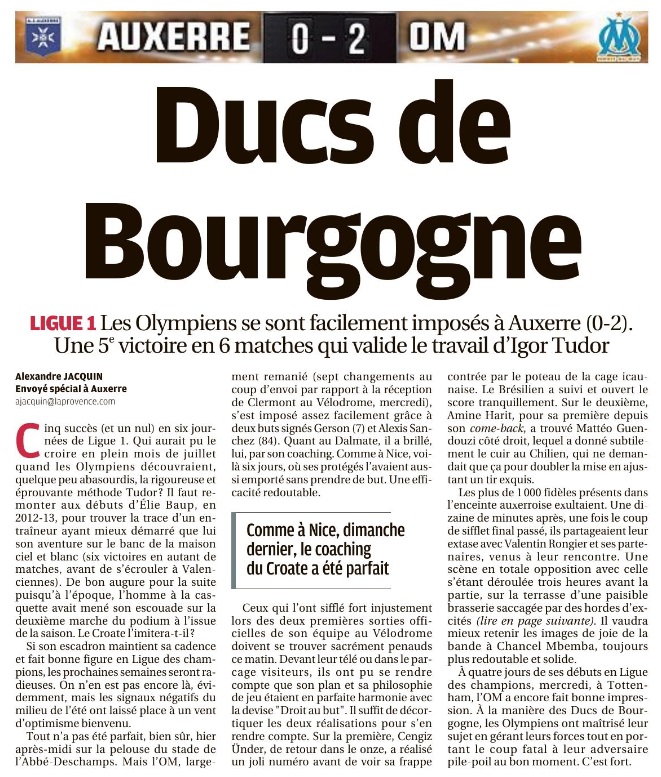 AUXERRE 0 - 2 OM

Ducs de Bourgogne

LIGUE 1 Les Olympiens se sont facilement imposés à Auxerre (0-2). Une 5$^e$ victoire en 6 matches qui valide le travail d'Igor Tudor

Alexandre JACQUIN
Envoyé spécial à Auxerre
ajacquin@laprovence.com

Cinq succès (et un nul) en six journées de Ligue 1. Qui aurait pu le croire en plein mois de juillet quand les Olympiens découvraient, quelque peu abasourdis, la rigoureuse et éprouvante méthode Tudor? Il faut remonter aux débuts d'Élie Baup, en 2012-13, pour trouver la trace d'un entraîneur ayant mieux démarré que lui son aventure sur le banc de la maison ciel et blanc (six victoires en autant de matches, avant de s'écrouler à Valenciennes). De bon augure pour la suite puisqu'à l'époque, l'homme à la casquette avait mené son escouade sur la deuxième marche du podium à l'issue de la saison. Le Croate l'imitera-t-il?

Si son escadron maintient sa cadence et fait bonne figure en Ligue des champions, les prochaines semaines seront radieuses. On n'en est pas encore là, évidemment, mais les signaux négatifs du milieu de l'été ont laissé place à un vent d'optimisme bienvenu.

Tout n'a pas été parfait, bien sûr, hier après-midi sur la pelouse du stade de l'Abbé-Deschamps. Mais l'OM, largement remanié (sept changements au coup d'envoi par rapport à la réception de Clermont au Vélodrome, mercredi), s'est imposé assez facilement grâce à deux buts signés Gerson (7) et Alexis Sanchez (84). Quant au Dalmate, il a brillé, lui, par son coaching. Comme à Nice, voilà six jours, où ses protégés l'avaient aussi emporté sans prendre de but. Une efficacité redoutable.

Comme à Nice, dimanche dernier, le coaching du Croate a été parfait

Ceux qui l'ont sifflé fort injustement lors des deux premières sorties officielles de son équipe au Vélodrome doivent se trouver sacrément penauds ce matin. Devant leur télé ou dans le parcage visiteurs, ils ont pu se rendre compte que son plan et sa philosophie de jeu étaient en parfaite harmonie avec la devise "Droit au but". Il suffit de décortiquer les deux réalisations pour s'en rendre compte. Sur la première, Cengiz Ünder, de retour dans le onze, a réalisé un joli numéro avant de voir sa frappe contrée par le poteau de la cage icaunaise. Le Brésilien a suivi et ouvert le score tranquillement. Sur le deuxième, Amine Harit, pour sa première depuis son come-back, a trouvé Mattéo Guendouzi côté droit, lequel a donné subtilement le cuir au Chilien, qui ne demandait que ça pour doubler la mise en ajustant un tir exquis.

Les plus de 1 000 fidèles présents dans l'enceinte auxerroise exultaient. Une dizaine de minutes après, une fois le coup de sifflet final passé, ils partageaient leur extase avec Valentin Rongier et ses partenaires, venus à leur rencontre. Une scène en totale opposition avec celle s'étant déroulée trois heures avant la partie, sur la terrasse d'une paisible brasserie saccagée par des hordes d'excités (lire en page suivante). Il vaudra mieux retenir les images de joie de la bande à Chancel Mbemba, toujours plus redoutable et solide.

À quatre jours de ses débuts en Ligue des champions, mercredi, à Tottenham, l'OM a encore fait bonne impression. À la manière des Ducs de Bourgogne, les Olympiens ont maîtrisé leur sujet en gérant leurs forces tout en portant le coup fatal à leur adversaire pile-poil au bon moment. C'est fort.